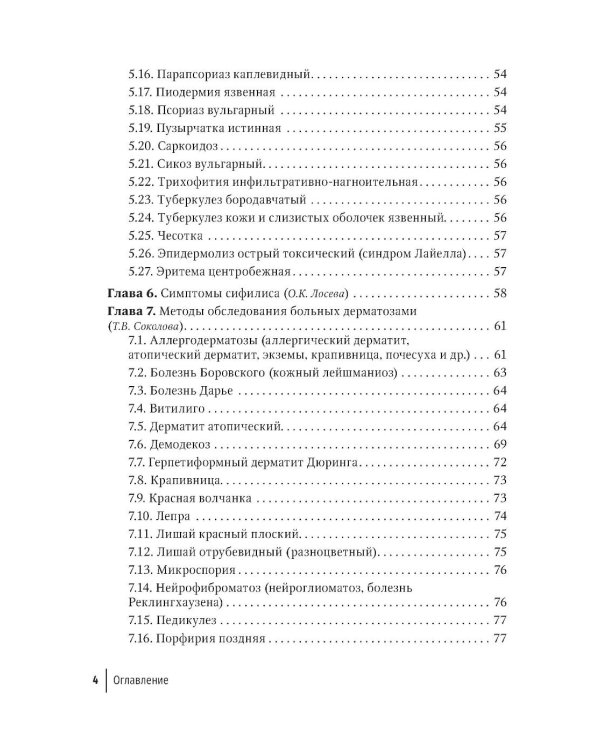 5.16. Парапсориаз каплевидный 54
5.17. Пиодермия язвенная 54
5.18. Псориаз вульгарный 54
5.19. Пузырчатка истинная 55
5.20. Саркоидоз 56
5.21. Сикоз вульгарный 56
5.22. Трихофития инфильтративно-нагноительная 56
5.23. Туберкулез бородавчатый 56
5.24. Туберкулез кожи и слизистых оболочек язвенный 56
5.25. Чесотка 57
5.26. Эпидермолиз острый токсический (синдром Лайелла) 57
5.27. Эритема центробежная 57

Глава 6. Симптомы сифилиса (О.К. Лосева) 58

Глава 7. Методы обследования больных дерматозами (Т.В. Соколова) 61
7.1. Аллергодерматозы (аллергический дерматит, атопический дерматит, экземы, крапивница, почесуха и др.) 61
7.2. Болезнь Боровского (кожный лейшманиоз) 63
7.3. Болезнь Дарье 64
7.4. Витилиго 64
7.5. Дерматит атопический 64
7.6. Демодекоз 69
7.7. Герпетиформный дерматит Дюринга 72
7.8. Крапивница 73
7.9. Красная волчанка 73
7.10. Лепра 74
7.11. Лишай красный плоский 75
7.12. Лишай отрубевидный (разноцветный) 75
7.13. Микроспория 76
7.14. Нейрофиброматоз (нейроглиоматоз, болезнь Реклингхаузена) 76
7.15. Педикулез 77
7.16. Порфирия поздняя 77

4 Оглавление